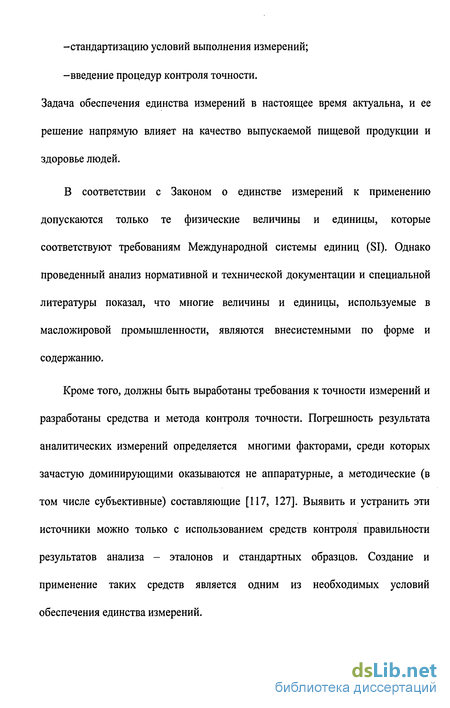 –стандартизацию условий выполнения измерений;

–введение процедур контроля точности.

Задача обеспечения единства измерений в настоящее время актуальна, и ее решение напрямую влияет на качество выпускаемой пищевой продукции и здоровье людей.

В соответствии с Законом о единстве измерений к применению допускаются только те физические величины и единицы, которые соответствуют требованиям Международной системы единиц (SI). Однако проведенный анализ нормативной и технической документации и специальной литературы показал, что многие величины и единицы, используемые в масложировой промышленности, являются внесистемными по форме и содержанию.

Кроме того, должны быть выработаны требования к точности измерений и разработаны средства и метода контроля точности. Погрешность результата аналитических измерений определяется многими факторами, среди которых зачастую доминирующими оказываются не аппаратурные, а методические (в том числе субъективные) составляющие [117, 127]. Выявить и устранить эти источники можно только с использованием средств контроля правильности результатов анализа – эталонов и стандартных образцов. Создание и применение таких средств является одним из необходимых условий обеспечения единства измерений.

dsLib.net
библиотека диссертаций